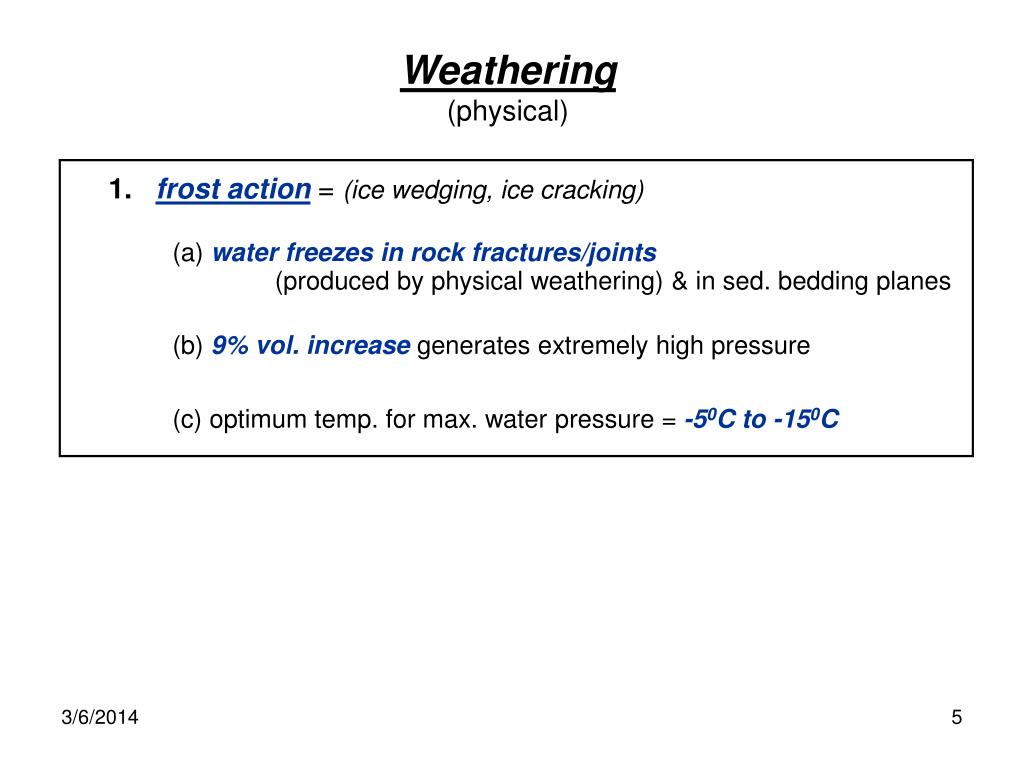 Weathering
(physical)

1. frost action = (ice wedging, ice cracking)

(a) water freezes in rock fractures/joints (produced by physical weathering) & in sed. bedding planes

(b) 9% vol. increase generates extremely high pressure

(c) optimum temp. for max. water pressure = $-5^0C$ to $-15^0C$

3/6/2014

5